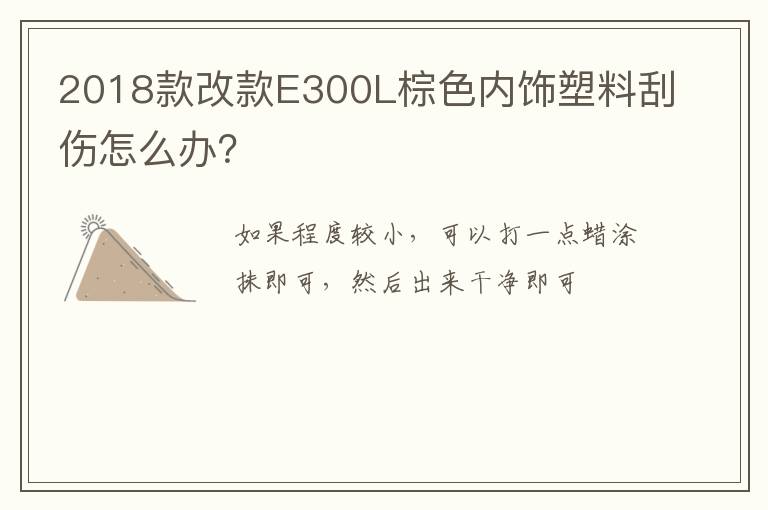 2018款改款E300L棕色内饰塑料刮伤怎么办?

如果程度较小，可以打一点蜡涂抹即可，然后出来干净即可